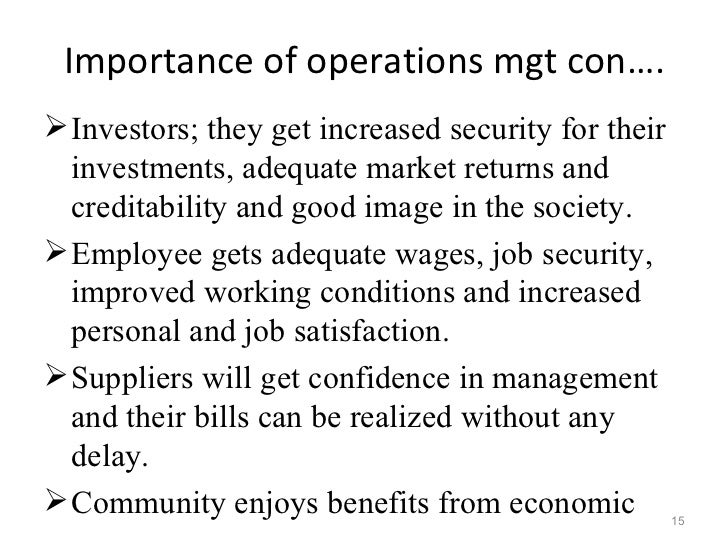 Importance of operations mgt con….

➢ Investors; they get increased security for their investments, adequate market returns and creditability and good image in the society.

➢ Employee gets adequate wages, job security, improved working conditions and increased personal and job satisfaction.

➢ Suppliers will get confidence in management and their bills can be realized without any delay.

➢ Community enjoys benefits from economic

15